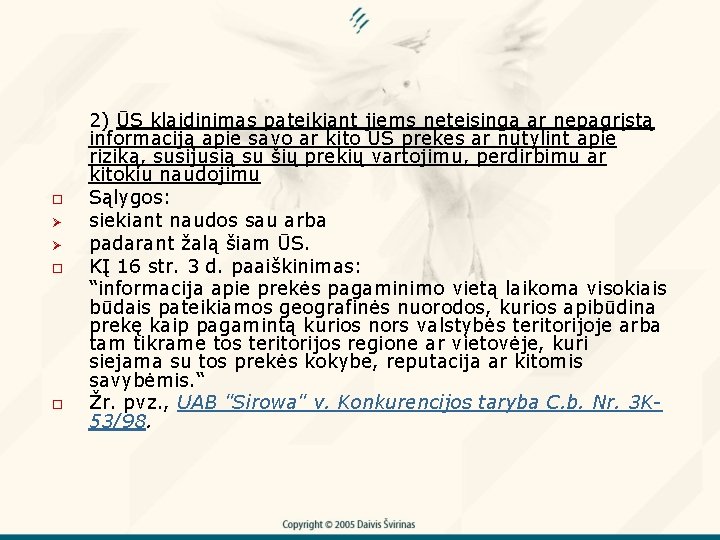 2) ŪS klaidinimas pateikiant jiems neteisingą ar nepagrįstą informaciją apie savo ar kito ŪS prekes ar nutylint apie riziką, susijusią su šių prekių vartojimu, perdirbimu ar kitokiu naudojimu

Sąlygos:

siekiant naudos sau arba

padarant žalą šiam ŪS.

KĮ 16 str. 3 d. paaiškinimas:

“informacija apie prekės pagaminimo vietą laikoma visokiais būdais pateikiamos geografinės nuorodos, kurios apibūdina prekę kaip pagamintą kurios nors valstybės teritorijoje arba tam tikrame tos teritorijos regione ar vietovėje, kuri siejama su tos prekės kokybe, reputacija ar kitomis savybėmis.“

Žr. pvz., UAB "Sirowa" v. Konkurencijos taryba C.b. Nr. 3K-53/98.

Copyright © 2005 Daivis Švirinas